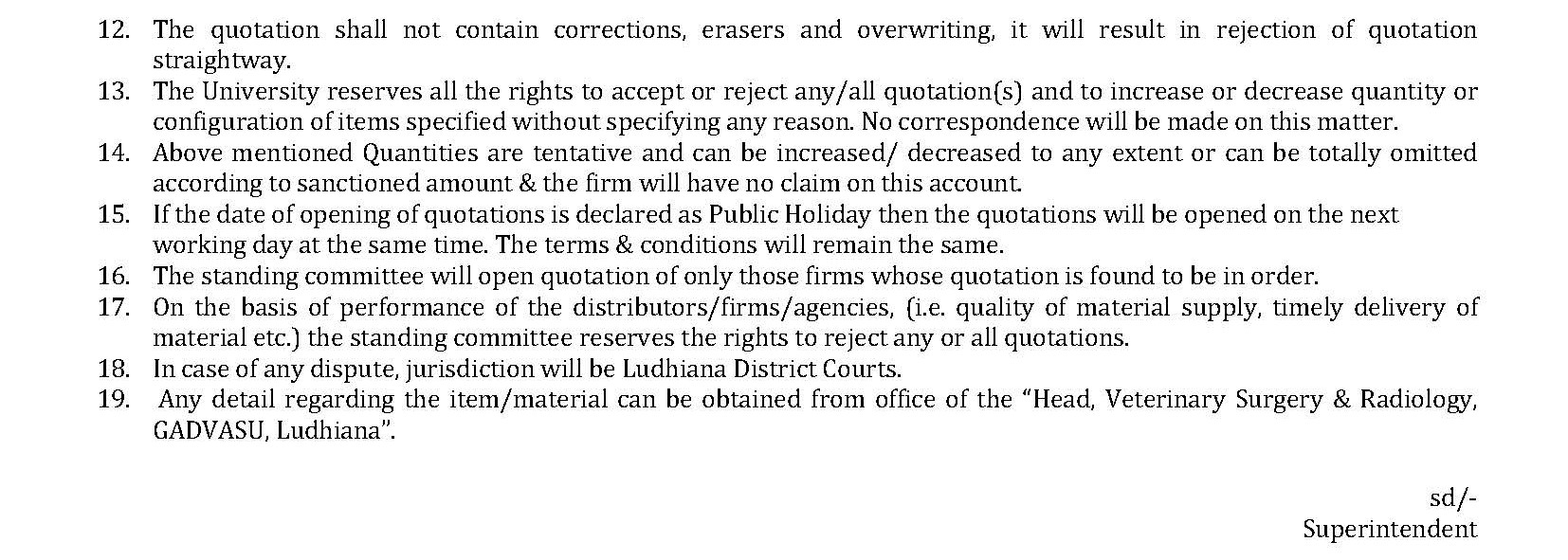 12. The quotation shall not contain corrections, erasers and overwriting, it will result in rejection of quotation straightway.
13. The University reserves all the rights to accept or reject any/all quotation(s) and to increase or decrease quantity or configuration of items specified without specifying any reason. No correspondence will be made on this matter.
14. Above mentioned Quantities are tentative and can be increased/ decreased to any extent or can be totally omitted according to sanctioned amount & the firm will have no claim on this account.
15. If the date of opening of quotations is declared as Public Holiday then the quotations will be opened on the next working day at the same time. The terms & conditions will remain the same.
16. The standing committee will open quotation of only those firms whose quotation is found to be in order.
17. On the basis of performance of the distributors/firms/agencies, (i.e. quality of material supply, timely delivery of material etc.) the standing committee reserves the rights to reject any or all quotations.
18. In case of any dispute, jurisdiction will be Ludhiana District Courts.
19. Any detail regarding the item/material can be obtained from office of the “Head, Veterinary Surgery & Radiology, GADVASU, Ludhiana”.

sd/-
Superintendent